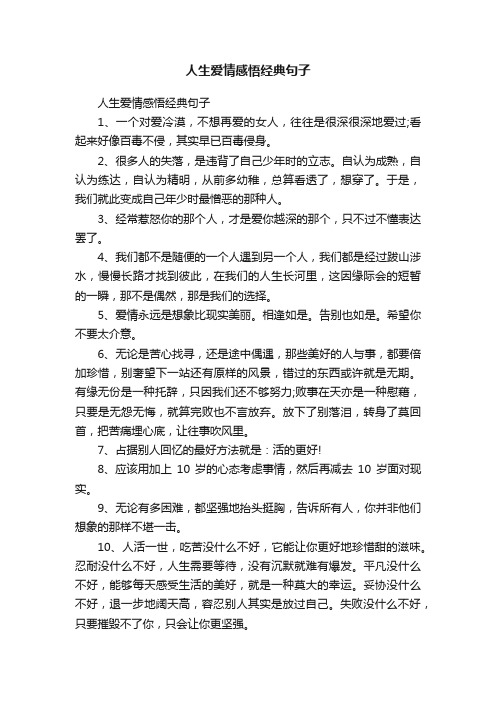 人生爱情感悟经典句子

人生爱情感悟经典句子

1、一个对爱冷漠，不想再爱的女人，往往是很深很深地爱过;看起来好像百毒不侵，其实早已百毒侵身。

2、很多人的失落，是违背了自己少年时的立志。自认为成熟，自认为练达，自认为精明，从前多幼稚，总算看透了，想穿了。于是，我们就此变成自己年少时最憎恶的那种人。

3、经常惹怒你的那个人，才是爱你越深的那个，只不过不懂表达罢了。

4、我们都不是随便的一个人遇到另一个人，我们都是经过跋山涉水，慢慢长路才找到彼此，在我们的人生长河里，这因缘际会的短暂的一瞬，那不是偶然，那是我们的选择。

5、爱情永远是想象比现实美丽。相逢如是。告别也如是。希望你不要太介意。

6、无论是苦心找寻，还是途中偶遇，那些美好的人与事，都要倍加珍惜，别奢望下一站还有原样的风景，错过的东西或许就是无期。有缘无份是一种托辞，只因我们还不够努力;败事在天亦是一种慰藉，只要是无怨无悔，就算完败也不言放弃。放下了别落泪，转身了莫回首，把苦痛埋心底，让往事吹风里。

7、占据别人回忆的最好方法就是：活的更好!

8、应该用加上 10 岁的心态考虑事情，然后再减去 10 岁面对现实。

9、无论有多困难，都坚强地抬头挺胸，告诉所有人，你并非他们想象的那样不堪一击。

10、人活一世，吃苦没什么不好，它能让你更好地珍惜甜的滋味。忍耐没什么不好，人生需要等待，没有沉默就难有爆发。平凡没什么不好，能够每天感受生活的美好，就是一种莫大的幸运。妥协没什么不好，退一步地阔天高，容忍别人其实是放过自己。失败没什么不好，只要摧毁不了你，只会让你更坚强。